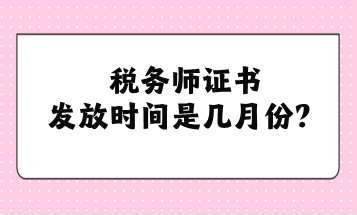 税务师证书
发放时间是几月份?